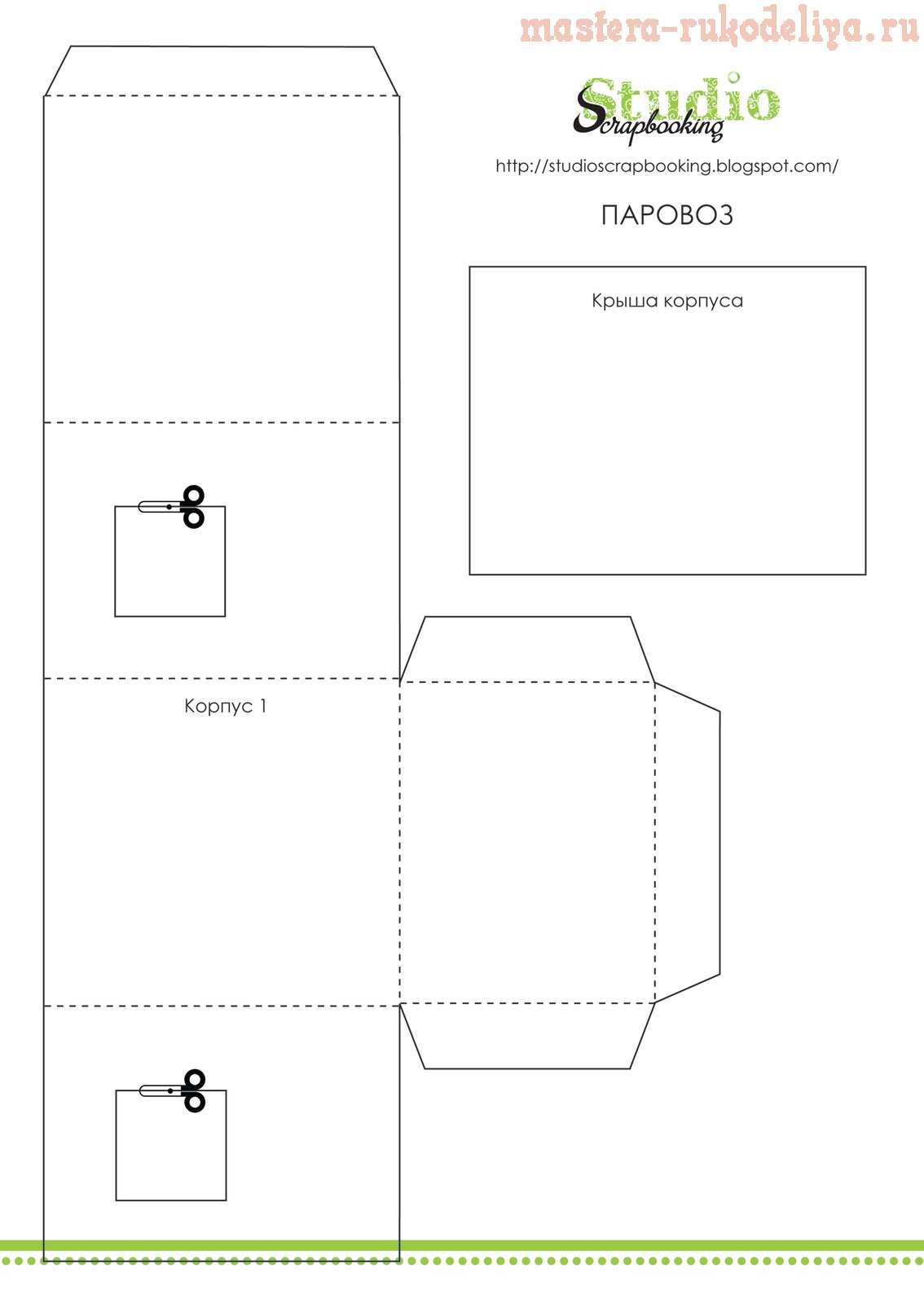 mastera-rukodeliya.ru

Studio Scrapbooking

http://studioscrapbooking.blogspot.com/

ПАРОВОЗ

Крыша корпуса

Корпус 1